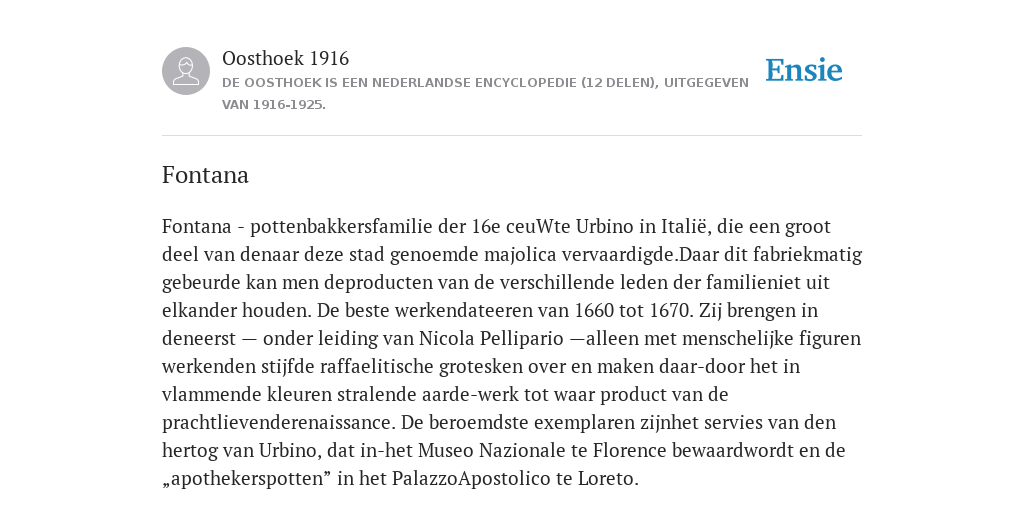 Oosthoek 1916
DE OOSTHOEK IS EEN NEDERLANDSE ENCYCLOPEDIE (12 DELEN), UITGEGEVEN VAN 1916-1925.

Ensie

Fontana

Fontana - pottenbakkersfamilie der 16e ceuWte Urbino in Italië, die een groot deel van denaar deze stad genoemde majolica vervaardigde.Daar dit fabriekmatig gebeurde kan men deproducten van de verschillende leden der familieniet uit elkander houden. De beste werkendateeren van 1660 tot 1670. Zij brengen in deneerst — onder leiding van Nicola Pellipario —alleen met menschelijke figuren werkenden stijfde raffaelitische grotesken over en maken daar-door het in vlammende kleuren stralende aarde-werk tot waar product van de prachtlievenderenaissance. De beroemdste exemplaren zijnhet servies van den hertog van Urbino, dat in-het Museo Nazionale te Florence bewaardwordt en de „apothekerspotten” in het PalazzoApostolico te Loreto.